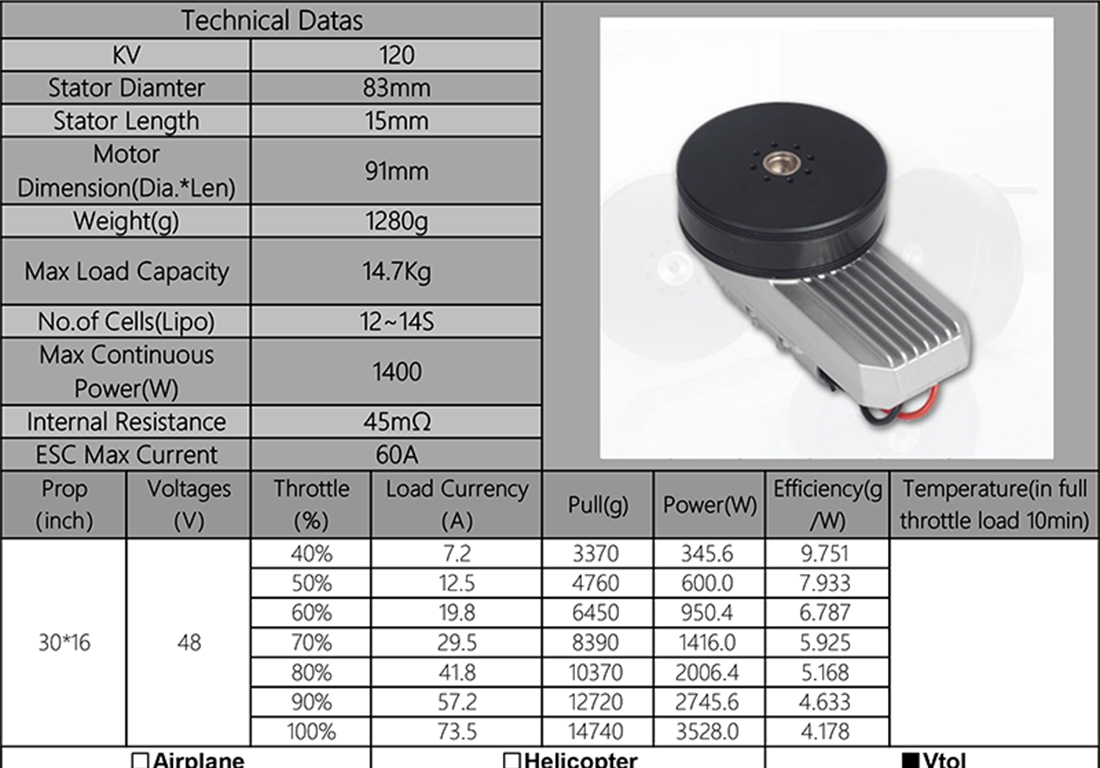 | Technical Datas | |
|---|---|
| KV | 120 |
| Stator Diamter | 83mm |
| Stator Length | 15mm |
| Motor Dimension(Dia.*Len) | 91mm |
| Weight(g) | 1280g |
| Max Load Capacity | 14.7Kg |
| No.of Cells(Lipo) | 12~14S |
| Max Continuous Power(W) | 1400 |
| Internal Resistance | 45mΩ |
| ESC Max Current | 60A |

| Prop (inch) | Voltages (V) | Throttle (%) | Load Currency (A) | Pull(g) | Power(W) | Efficiency(g/W) | Temperature(in full throttle load 10min) |
|---|---|---|---|---|---|---|---|
| 30*16 | 48 | 40% | 7.2 | 3370 | 345.6 | 9.751 | |
| | | 50% | 12.5 | 4760 | 600.0 | 7.933 | |
| | | 60% | 19.8 | 6450 | 950.4 | 6.787 | |
| | | 70% | 29.5 | 8390 | 1416.0 | 5.925 | |
| | | 80% | 41.8 | 10370 | 2006.4 | 5.168 | |
| | | 90% | 57.2 | 12720 | 2745.6 | 4.633 | |
| | | 100% | 73.5 | 14740 | 3528.0 | 4.178 | |

☐Airplane ☐Helicopter ■Vtol